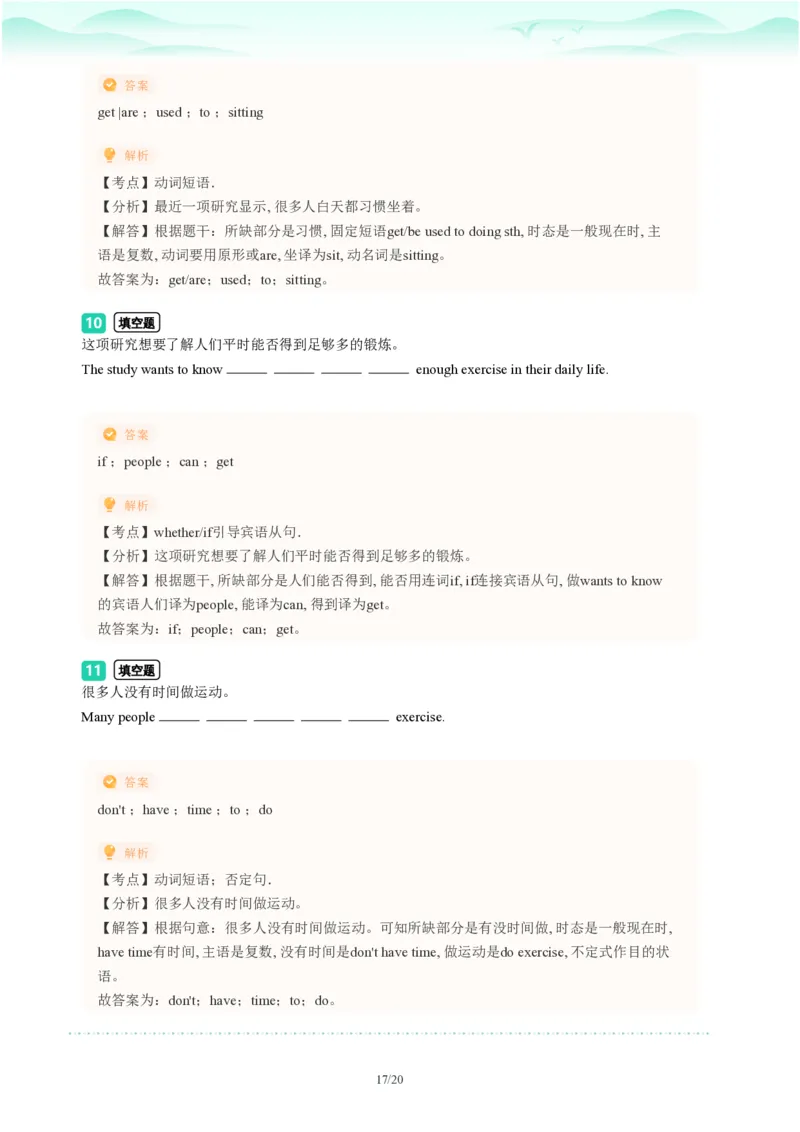 答案

get |are ; used ; to ; sitting

解析

【考点】动词短语.

【分析】最近一项研究显示, 很多人白天都习惯坐着。

【解答】根据题干：所缺部分是习惯, 固定短语get/be used to doing sth, 时态是一般现在时, 主语是复数, 动词要用原形或are, 坐译为sit, 动名词是sitting。

故答案为：get/are；used；to；sitting。

10 填空题

这项研究想要了解人们平时能否得到足够多的锻炼。

The study wants to know ______ ______ ______ ______ enough exercise in their daily life.

答案

if ; people ; can ; get

解析

【考点】whether/if引导宾语从句.

【分析】这项研究想要了解人们平时能否得到足够多的锻炼。

【解答】根据题干, 所缺部分是人们能否得到, 能否用连词if, if连接宾语从句, 做wants to know的宾语人们译为people, 能译为can, 得到译为get。

故答案为：if；people；can；get。

11 填空题

很多人没有时间做运动。

Many people ______ ______ ______ ______ ______ exercise.

答案

don't ; have ; time ; to ; do

解析

【考点】动词短语；否定句.

【分析】很多人没有时间做运动。

【解答】根据句意：很多人没有时间做运动。可知所缺部分是有没时间做, 时态是一般现在时, have time有时间, 主语是复数, 没有时间是don't have time, 做运动是do exercise, 不定式作目的状语。

故答案为：don't；have；time；to；do。

17/20